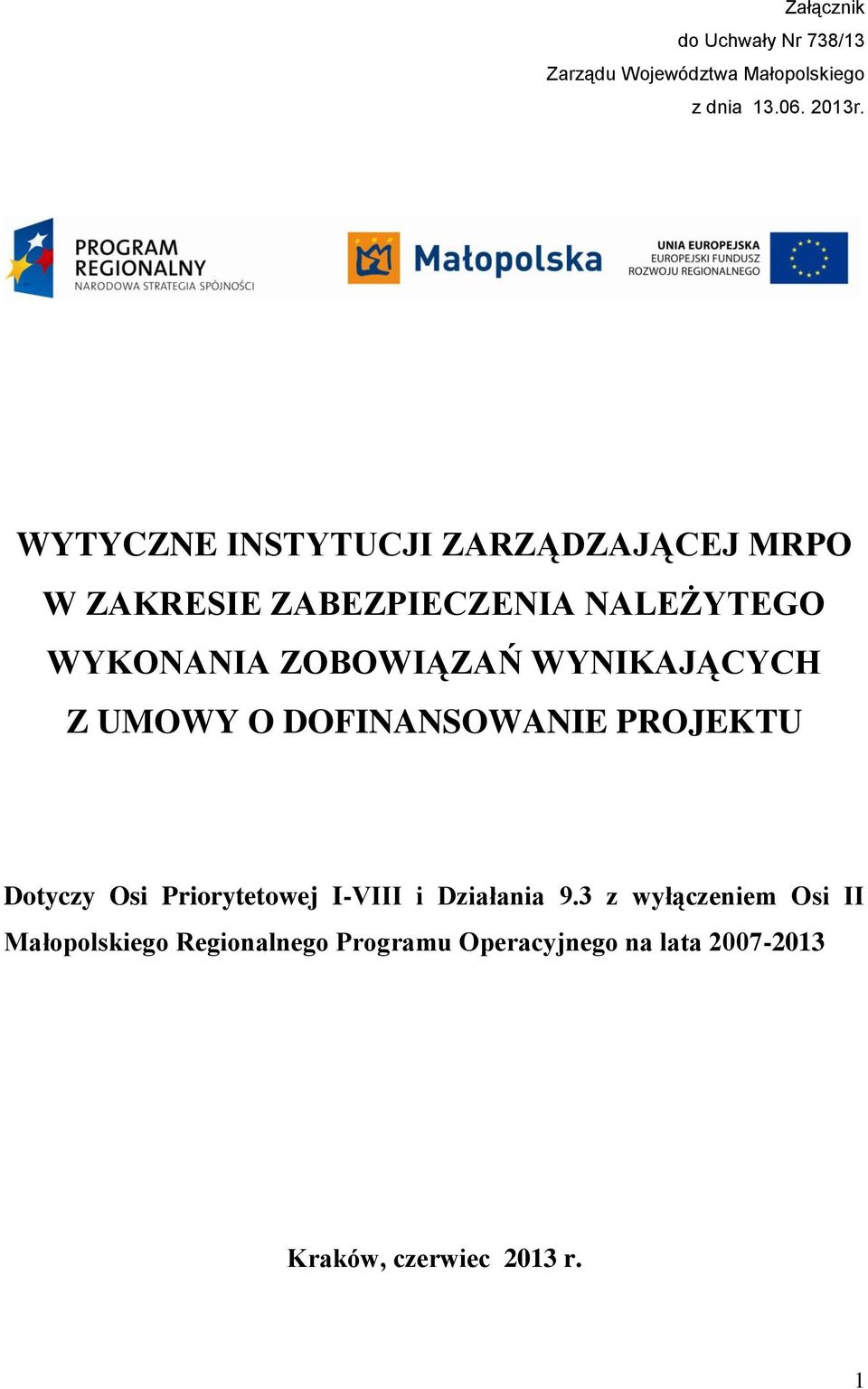 Załącznik
do Uchwały Nr 738/13
Zarządu Województwa Małopolskiego
z dnia 13.06. 2013r.

PROGRAM REGIONALNY
NARODOWA STRATEGIA SPÓJNOŚCI

Małopolska

UNIA EUROPEJSKA
EUROPEJSKI FUNDUSZ ROZWOJU REGIONALNEGO

WYTYCZNE INSTYTUCJI ZARZĄDZAJĄCEJ MRPO W ZAKRESIE ZABEZPIECZENIA NALEŻYTEGO WYKONANIA ZOBOWIĄZAŃ WYNIKAJĄCYCH Z UMOWY O DOFINANSOWANIE PROJEKTU

Dotyczy Osi Priorytetowej I-VIII i Działania 9.3 z wyłączeniem Osi II Małopolskiego Regionalnego Programu Operacyjnego na lata 2007-2013

Kraków, czerwiec 2013 r.

1